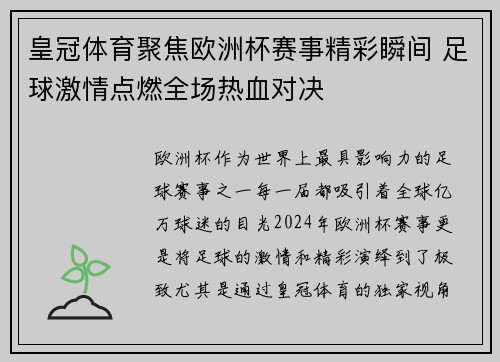 皇冠体育聚焦欧洲杯赛事精彩瞬间 足球激情点燃全场热血对决

欧洲杯作为世界上最具影响力的足球赛事之一每一届都吸引着全球亿万球迷的目光2024年欧洲杯赛事更是将足球的激情和精彩演绎到了极致尤其是通过皇冠体育的独家视角